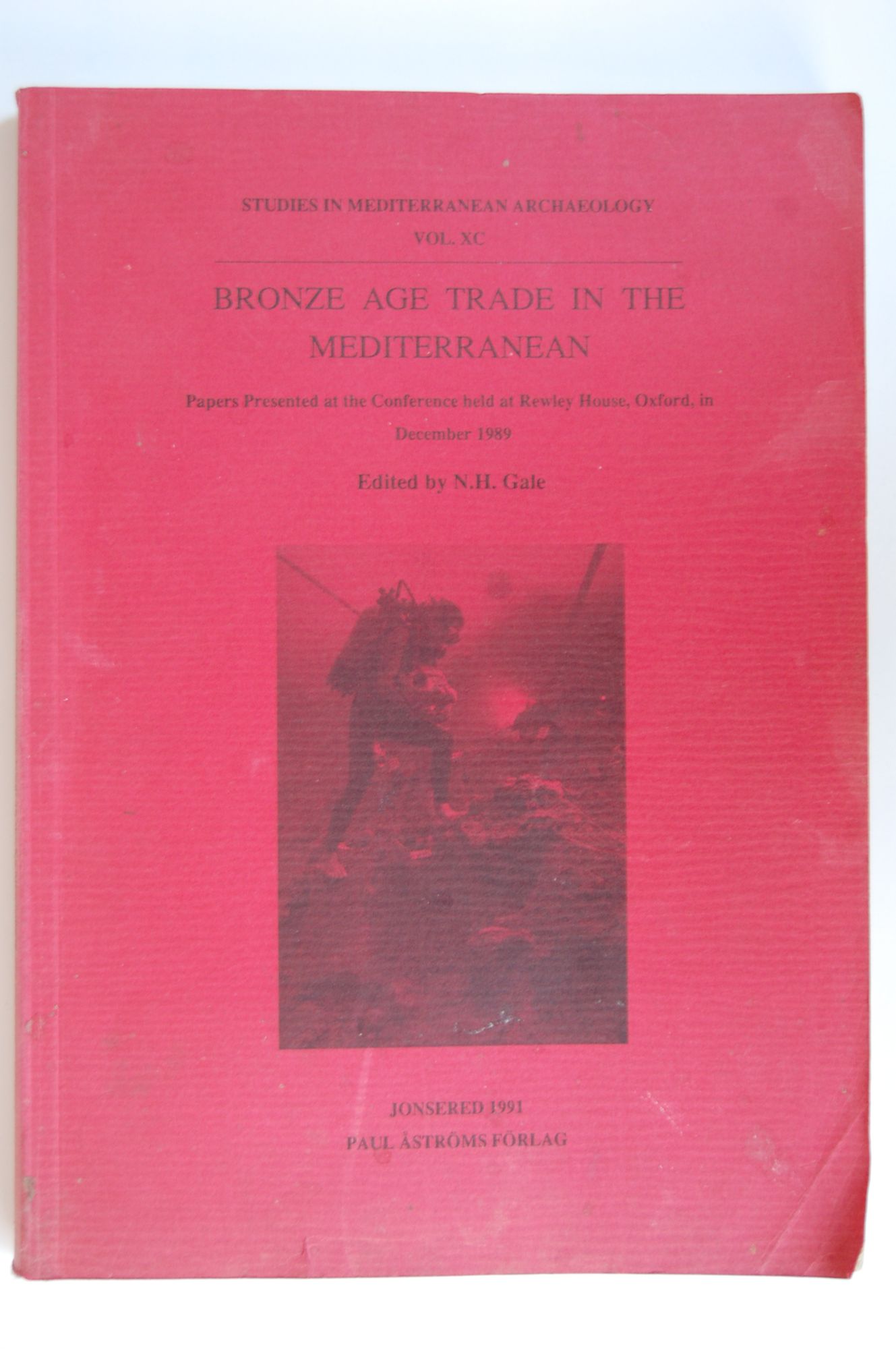 STUDIES IN MEDITERRANEAN ARCHAEOLOGY
VOL. XC

BRONZE AGE TRADE IN THE MEDITERRANEAN

Papers Presented at the Conference held at Rewley House, Oxford, in December 1989

Edited by N.H. Gale

JONSERED 1991
PAUL ÅSTRÖMS FÖRLAG